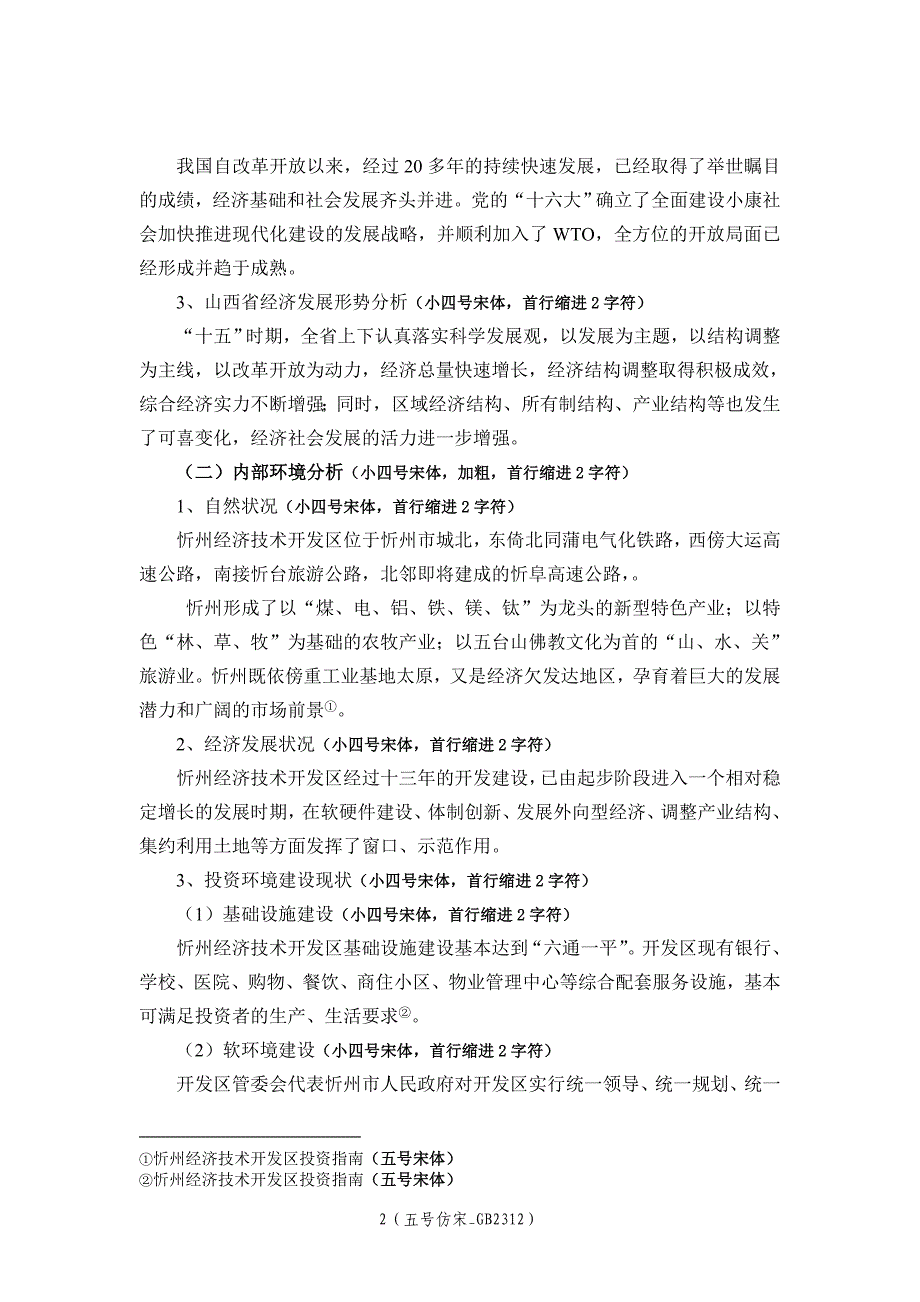 我国自改革开放以来，经过 20 多年的持续快速发展，已经取得了举世瞩目的成绩，经济基础和社会发展齐头并进。党的“十六大”确立了全面建设小康社会加快推进现代化建设的发展战略，并顺利加入了 WTO，全方位的开放局面已经形成并趋于成熟。

3、山西省经济发展形势分析（小四号宋体，首行缩进 2 字符）

“十五”时期，全省上下认真落实科学发展观，以发展为主题，以结构调整为主线，以改革开放为动力，经济总量快速增长，经济结构调整取得积极成效，综合经济实力不断增强；同时，区域经济结构、所有制结构、产业结构等也发生了可喜变化，经济社会发展的活力进一步增强。

（二）内部环境分析（小四号宋体，加粗，首行缩进 2 字符）

1、自然状况（小四号宋体，首行缩进 2 字符）

忻州经济技术开发区位于忻州市城北，东倚北同蒲电气化铁路，西傍大运高速公路，南接忻台旅游公路，北邻即将建成的忻阜高速公路，。

忻州形成了以“煤、电、铝、铁、镁、钛”为龙头的新型特色产业；以特色“林、草、牧”为基础的农牧产业；以五台山佛教文化为首的“山、水、关”旅游业。忻州既依傍重工业基地太原，又是经济欠发达地区，孕育着巨大的发展潜力和广阔的市场前景①。

2、经济发展状况（小四号宋体，首行缩进 2 字符）

忻州经济技术开发区经过十三年的开发建设，已由起步阶段进入一个相对稳定增长的发展时期，在软硬件建设、体制创新、发展外向型经济、调整产业结构、集约利用土地等方面发挥了窗口、示范作用。

3、投资环境建设现状（小四号宋体，首行缩进 2 字符）

（1）基础设施建设（小四号宋体，首行缩进 2 字符）

忻州经济技术开发区基础设施建设基本达到“六通一平”。开发区现有银行、学校、医院、购物、餐饮、商住小区、物业管理中心等综合配套服务设施，基本可满足投资者的生产、生活要求②。

（2）软环境建设（小四号宋体，首行缩进 2 字符）

开发区管委会代表忻州市人民政府对开发区实行统一领导、统一规划、统一

①忻州经济技术开发区投资指南（五号宋体）
②忻州经济技术开发区投资指南（五号宋体）

2（五号仿宋_GB2312）